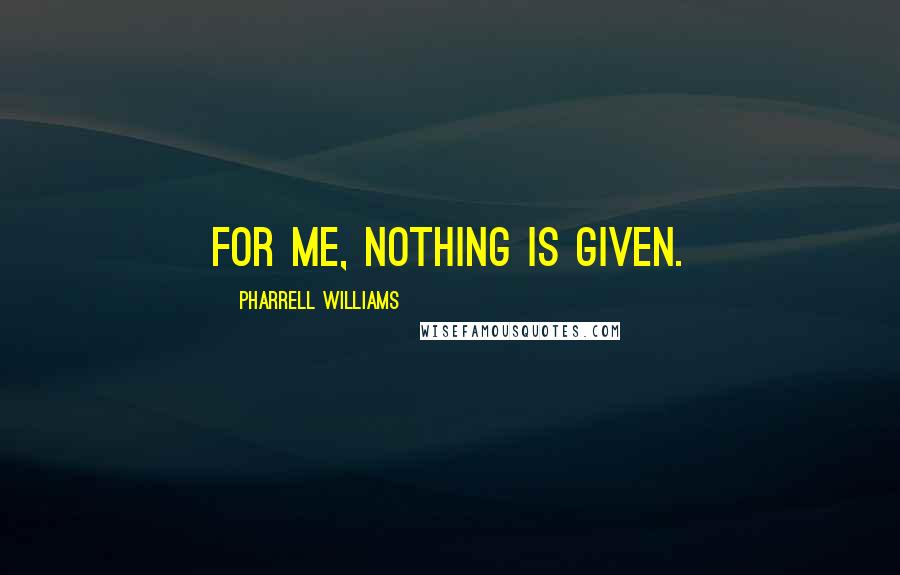 FOR ME, NOTHING IS GIVEN.

PHARRELL WILLIAMS

WISEFAMOUSQUOTES.COM